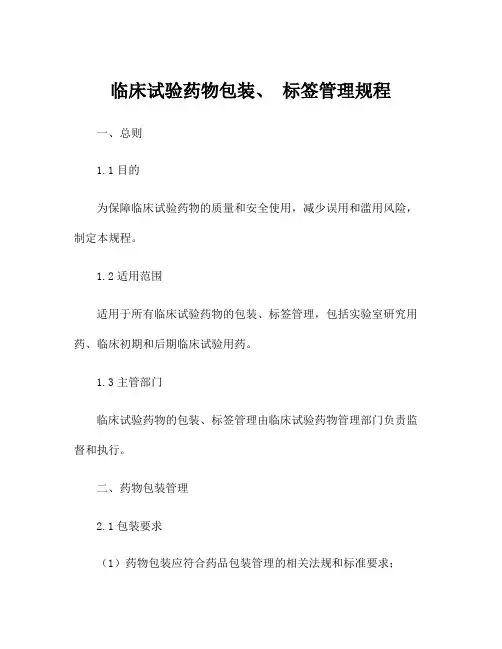 临床试验药物包装、 标签管理规程

一、总则

1.1 目的

为保障临床试验药物的质量和安全使用，减少误用和滥用风险，制定本规程。

1.2 适用范围

适用于所有临床试验药物的包装、标签管理，包括实验室研究用药、临床初期和后期临床试验用药。

1.3 主管部门

临床试验药物的包装、标签管理由临床试验药物管理部门负责监督和执行。

二、药物包装管理

2.1 包装要求

（1）药物包装应符合药品包装管理的相关法规和标准要求；